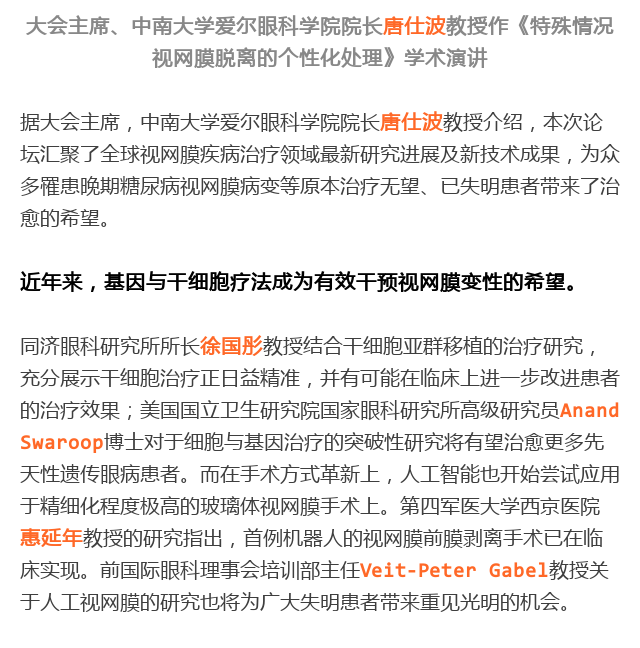 大会主席、中南大学爱尔眼科学院院长唐仕波教授作《特殊情况视网膜脱离的个性化处理》学术演讲

据大会主席，中南大学爱尔眼科学院院长唐仕波教授介绍，本次论坛汇聚了全球视网膜疾病治疗领域最新研究进展及新技术成果，为众多罹患晚期糖尿病视网膜病变等原本治疗无望、已失明患者带来了治愈的希望。

近年来，基因与干细胞疗法成为有效干预视网膜变性的希望。

同济眼科研究所所长徐国彤教授结合干细胞亚群移植的治疗研究，充分展示干细胞治疗正日益精准，并有可能在临床上进一步改进患者的治疗效果；美国国立卫生研究院国家眼科研究所高级研究员Anand Swaroop博士对于细胞与基因治疗的突破性研究将有望治愈更多先天性遗传眼病患者。而在手术方式革新上，人工智能也开始尝试应用于精细化程度极高的玻璃体视网膜手术上。第四军医大学西京医院惠延年教授的研究指出，首例机器人的视网膜前膜剥离手术已在临床实现。前国际眼科理事会培训部主任Veit-Peter Gabel教授关于人工视网膜的研究也将为广大失明患者带来重见光明的机会。